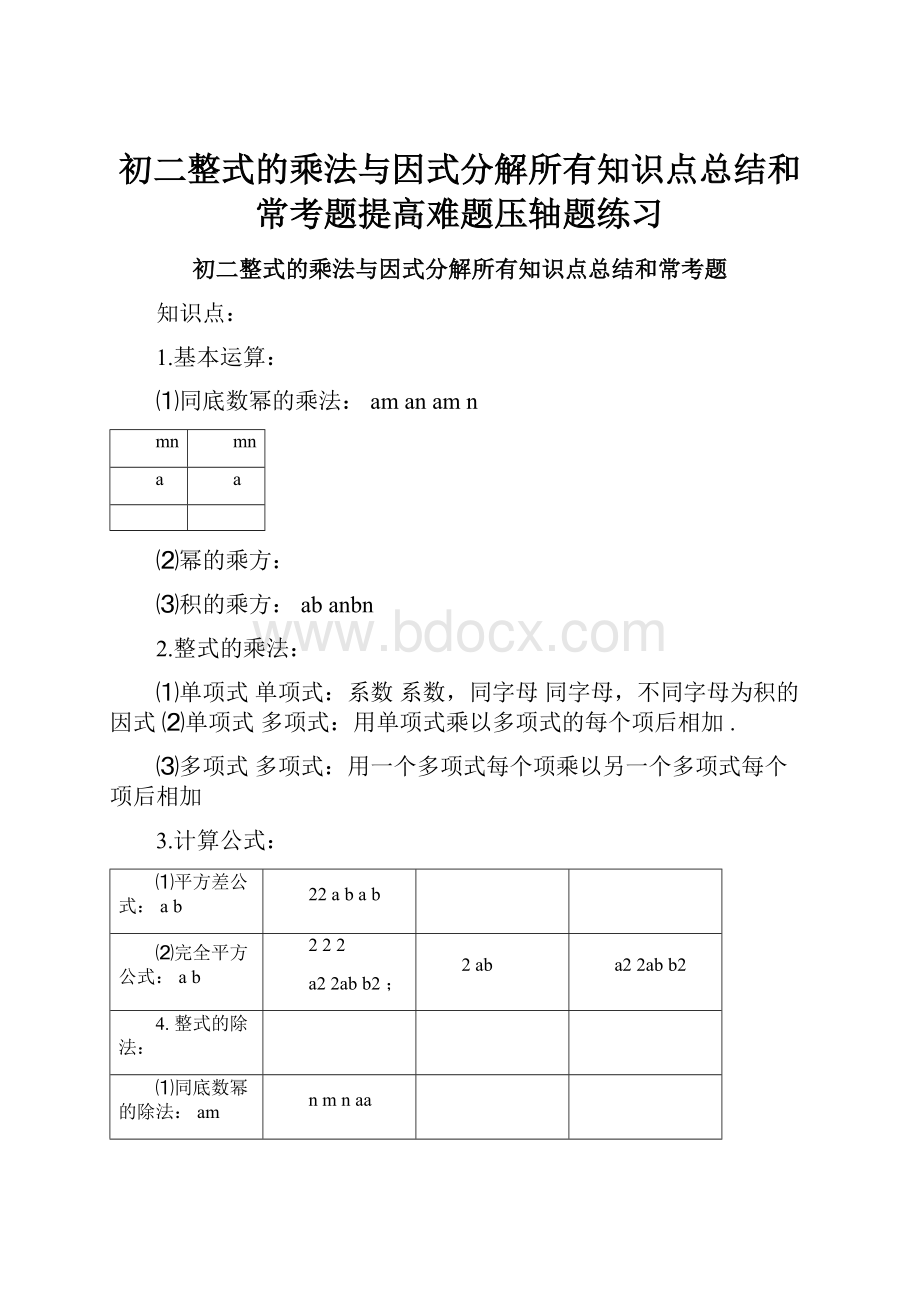 初二整式的乘法与因式分解所有知识点总结和常考题提高难题压轴题练习

初二整式的乘法与因式分解所有知识点总结和常考题

知识点：

1.基本运算：

⑴同底数幂的乘法： am an am n

| mn | mn |
|---|---|
| a | a |
| | |

⑵幂的乘方：

⑶积的乘方： ab anbn

www.bdocx.com

2.整式的乘法：

⑴单项式 单项式：系数 系数，同字母 同字母，不同字母为积的因式 ⑵单项式 多项式：用单项式乘以多项式的每个项后相加 .

⑶多项式 多项式：用一个多项式每个项乘以另一个多项式每个项后相加

3.计算公式：

| ⑴平方差公式： a b | 22 a b a b | | |
|---|---|---|---|
| ⑵完全平方公式： a b | 2 2 2 a2 2ab b2 ; | 2 ab | a2 2ab b2 |
| 4. 整式的除法： | | | |
| ⑴同底数幂的除法： am | n m n aa | | |